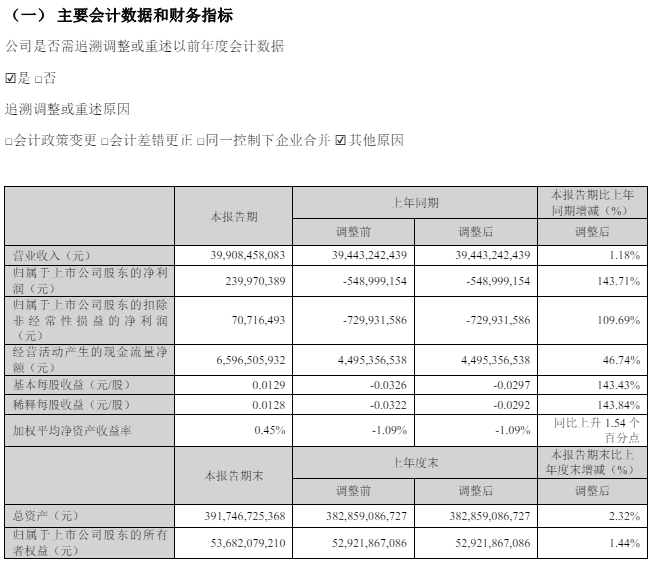 （一） 主要会计数据和财务指标

公司是否需追溯调整或重述以前年度会计数据

☑是 □否

追溯调整或重述原因

□会计政策变更 □会计差错更正 □同一控制下企业合并 ☑其他原因

| | 本报告期 | 上年同期 | | 本报告期比上年同期增减（%） |
|---|---|---|---|---|
| | | 调整前 | 调整后 | 调整后 |
| 营业收入（元） | 39,908,458,083 | 39,443,242,439 | 39,443,242,439 | 1.18% |
| 归属于上市公司股东的净利润（元） | 239,970,389 | -548,999,154 | -548,999,154 | 143.71% |
| 归属于上市公司股东的扣除非经常性损益的净利润（元） | 70,716,493 | -729,931,586 | -729,931,586 | 109.69% |
| 经营活动产生的现金流量净额（元） | 6,596,505,932 | 4,495,356,538 | 4,495,356,538 | 46.74% |
| 基本每股收益（元/股） | 0.0129 | -0.0326 | -0.0297 | 143.43% |
| 稀释每股收益（元/股） | 0.0128 | -0.0322 | -0.0292 | 143.84% |
| 加权平均净资产收益率 | 0.45% | -1.09% | -1.09% | 同比上升 1.54 个百分点 |
| | 本报告期末 | 上年度末 | | 本报告期末比上年度末增减（%） |
| | | 调整前 | 调整后 | 调整后 |
| 总资产（元） | 391,746,725,368 | 382,859,086,727 | 382,859,086,727 | 2.32% |
| 归属于上市公司股东的所有者权益（元） | 53,682,079,210 | 52,921,867,086 | 52,921,867,086 | 1.44% |